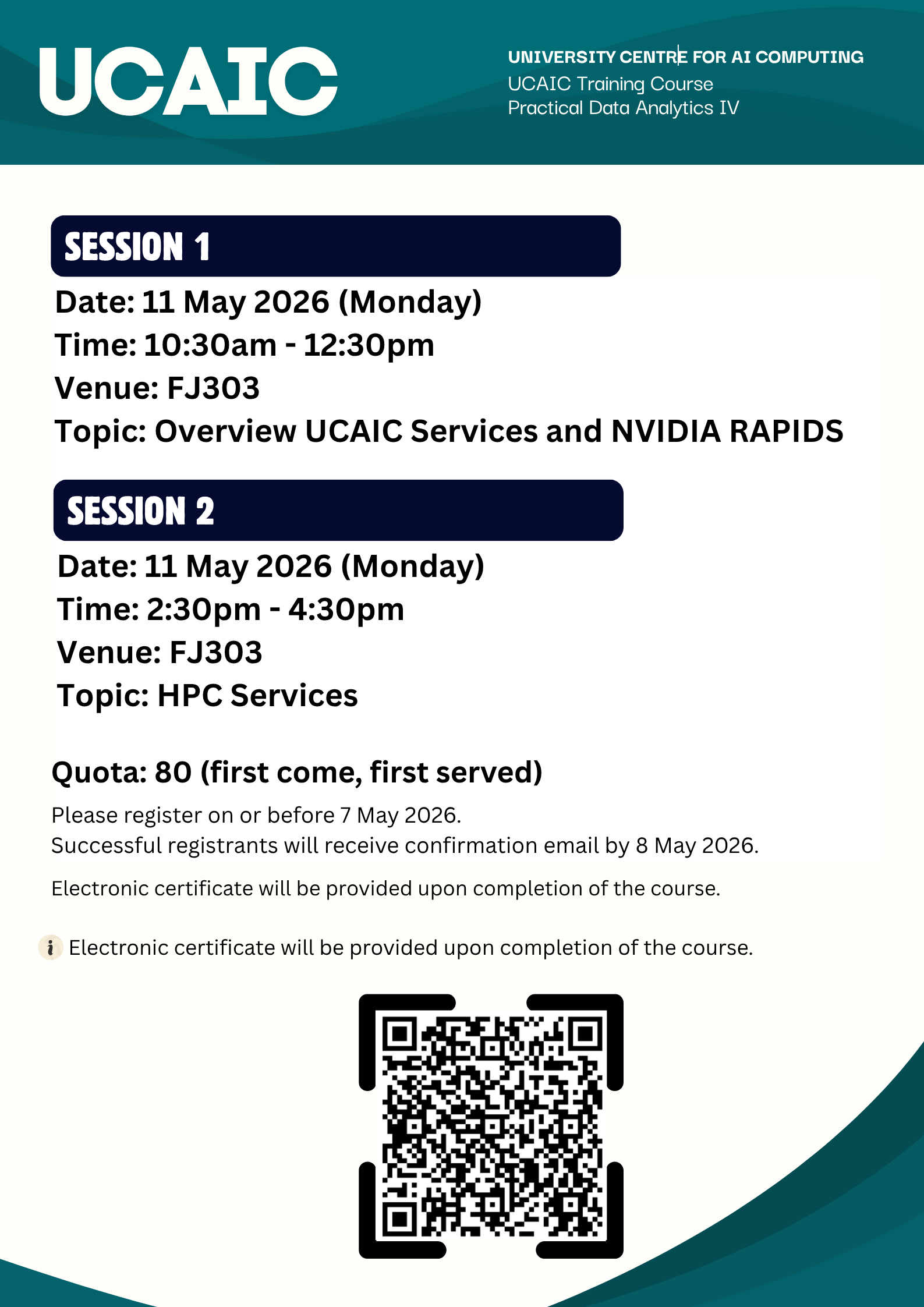 UCAIC

UNIVERSITY CENTRE FOR AI COMPUTING
UCAIC Training Course
Practical Data Analytics IV

SESSION 1

Date: 11 May 2026 (Monday)
Time: 10:30am - 12:30pm
Venue: FJ303
Topic: Overview UCAIC Services and NVIDIA RAPIDS

SESSION 2

Date: 11 May 2026 (Monday)
Time: 2:30pm - 4:30pm
Venue: FJ303
Topic: HPC Services

Quota: 80 (first come, first served)

Please register on or before 7 May 2026.
Successful registrants will receive confirmation email by 8 May 2026.

Electronic certificate will be provided upon completion of the course.

Electronic certificate will be provided upon completion of the course.